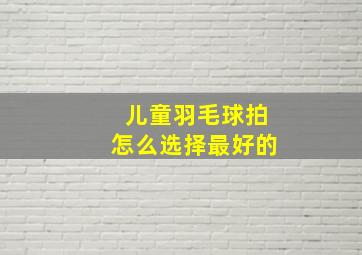 儿童羽毛球拍
怎么选择最好的